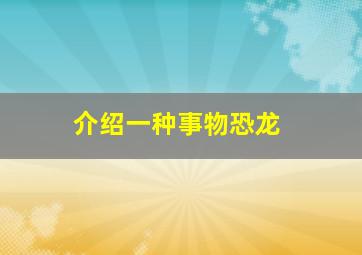 介绍一种事物恐龙